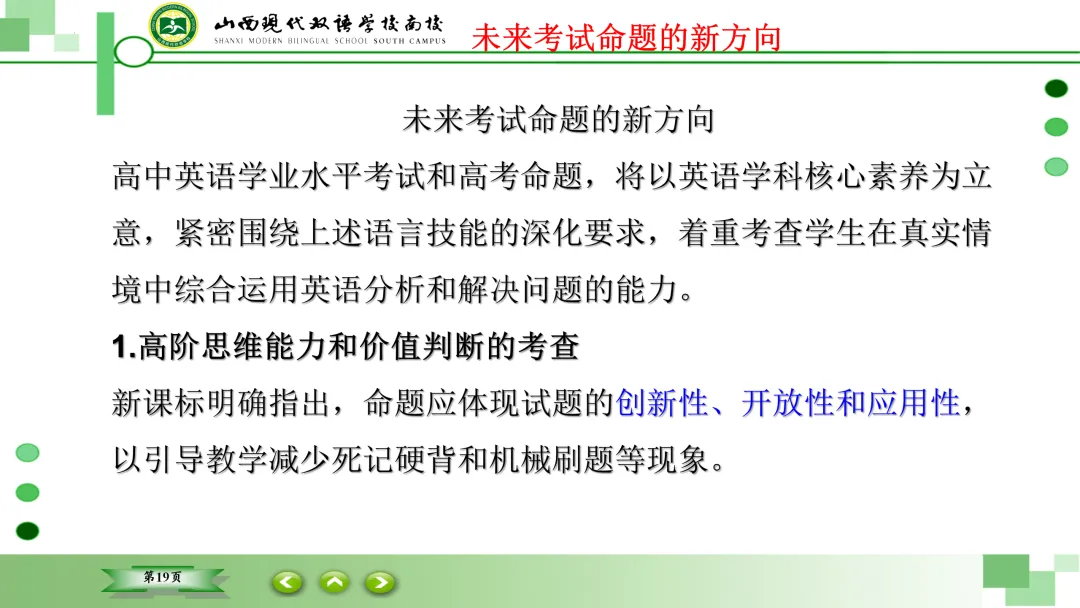 山西现代双语学校南校
SHANXI MODERN BILINGUAL SCHOOL SOUTH CAMPUS

未来考试命题的新方向

未来考试命题的新方向

高中英语学业水平考试和高考命题，将以英语学科核心素养为立意，紧密围绕上述语言技能的深化要求，着重考查学生在真实情境中综合运用英语分析和解决问题的能力。

1.高阶思维能力和价值判断的考查

新课标明确指出，命题应体现试题的创新性、开放性和应用性，以引导教学减少死记硬背和机械刷题等现象。

第19页